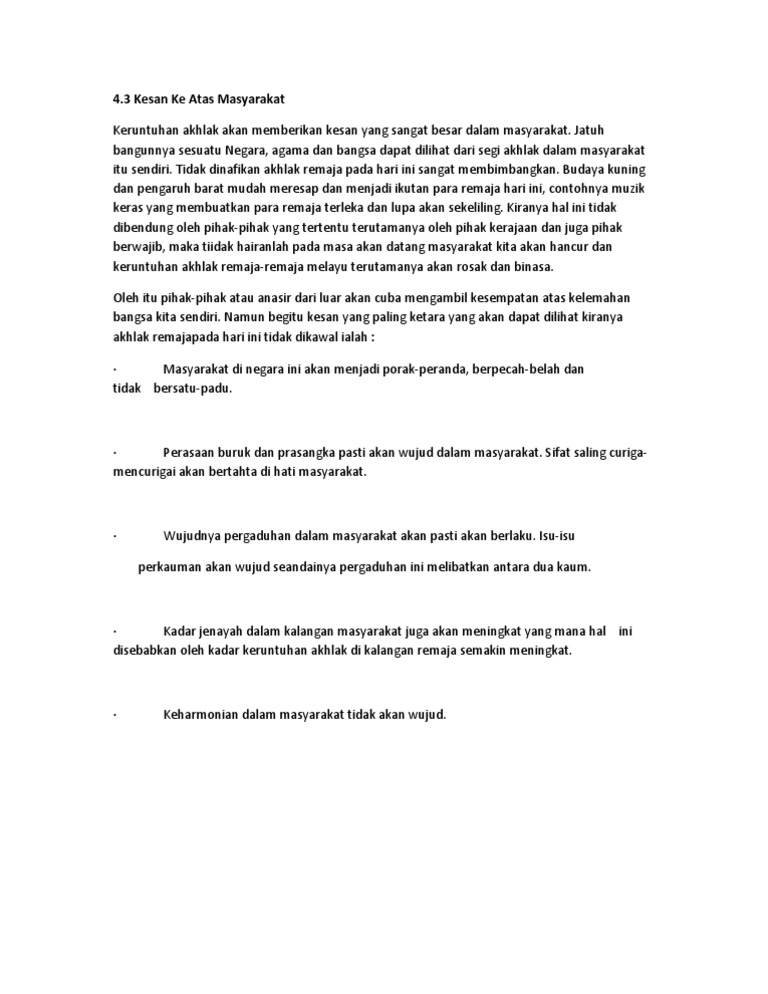 4.3 Kesan Ke Atas Masyarakat

Keruntuhan akhlak akan memberikan kesan yang sangat besar dalam masyarakat. Jatuh bangunnya sesuatu Negara, agama dan bangsa dapat dilihat dari segi akhlak dalam masyarakat itu sendiri. Tidak dinafikan akhlak remaja pada hari ini sangat membimbangkan. Budaya kuning dan pengaruh barat mudah meresap dan menjadi ikutan para remaja hari ini, contohnya muzik keras yang membuatkan para remaja terleka dan lupa akan sekeliling. Kiranya hal ini tidak dibendung oleh pihak-pihak yang tertentu terutamanya oleh pihak kerajaan dan juga pihak berwajib, maka tiidak hairanlah pada masa akan datang masyarakat kita akan hancur dan keruntuhan akhlak remaja-remaja melayu terutamanya akan rosak dan binasa.

Oleh itu pihak-pihak atau anasir dari luar akan cuba mengambil kesempatan atas kelemahan bangsa kita sendiri. Namun begitu kesan yang paling ketara yang akan dapat dilihat kiranya akhlak remajapada hari ini tidak dikawal ialah :

· Masyarakat di negara ini akan menjadi porak-peranda, berpecah-belah dan tidak bersatu-padu.

· Perasaan buruk dan prasangka pasti akan wujud dalam masyarakat. Sifat saling curiga-mencurigai akan bertahta di hati masyarakat.

· Wujudnya pergaduhan dalam masyarakat akan pasti akan berlaku. Isu-isu

perkauman akan wujud seandainya pergaduhan ini melibatkan antara dua kaum.

· Kadar jenayah dalam kalangan masyarakat juga akan meningkat yang mana hal ini disebabkan oleh kadar keruntuhan akhlak di kalangan remaja semakin meningkat.

· Keharmonian dalam masyarakat tidak akan wujud.